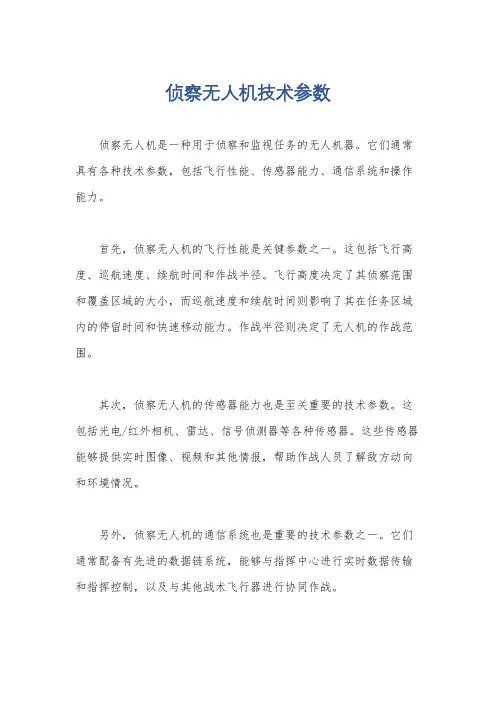 侦察无人机技术参数

侦察无人机是一种用于侦察和监视任务的无人机器。它们通常具有各种技术参数，包括飞行性能、传感器能力、通信系统和操作能力。

首先，侦察无人机的飞行性能是关键参数之一。这包括飞行高度、巡航速度、续航时间和作战半径。飞行高度决定了其侦察范围和覆盖区域的大小，而巡航速度和续航时间则影响了其在任务区域内的停留时间和快速移动能力。作战半径则决定了无人机的作战范围。

其次，侦察无人机的传感器能力也是至关重要的技术参数。这包括光电/红外相机、雷达、信号侦测器等各种传感器。这些传感器能够提供实时图像、视频和其他情报，帮助作战人员了解敌方动向和环境情况。

另外，侦察无人机的通信系统也是重要的技术参数之一。它们通常配备有先进的数据链系统，能够与指挥中心进行实时数据传输和指挥控制，以及与其他战术飞行器进行协同作战。